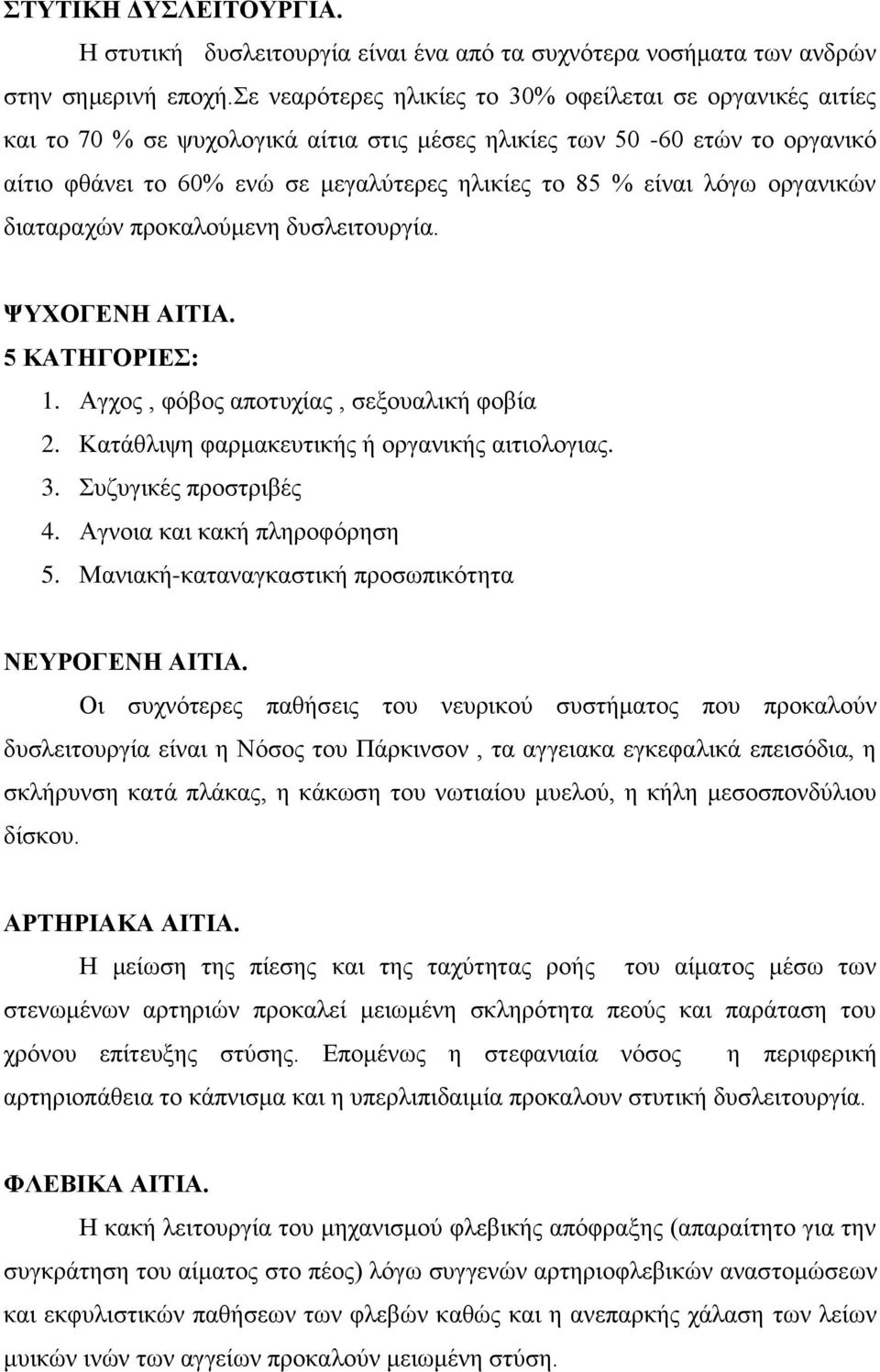 ΣΤΥΤΙΚΗ ΔΥΣΛΕΙΤΟΥΡΓΙΑ.

Η στυτική δυσλειτουργία είναι ένα από τα συχνότερα νοσήματα των ανδρών στην σημερινή εποχή.Σε νεαρότερες ηλικίες το 30% οφείλεται σε οργανικές αιτίες και το 70 % σε ψυχολογικά αίτια στις μέσες ηλικίες των 50 -60 ετών το οργανικό αίτιο φθάνει το 60% ενώ σε μεγαλύτερες ηλικίες το 85 % είναι λόγω οργανικών διαταραχών προκαλούμενη δυσλειτουργία.

ΨΥΧΟΓΕΝΗ ΑΙΤΙΑ.
5 ΚΑΤΗΓΟΡΙΕΣ:
1. Αγχος , φόβος αποτυχίας , σεξουαλική φοβία
2. Κατάθλιψη φαρμακευτικής ή οργανικής αιτιολογιας.
3. Συζυγικές προστριβές
4. Αγνοια και κακή πληροφόρηση
5. Μανιακή-καταναγκαστική προσωπικότητα

ΝΕΥΡΟΓΕΝΗ ΑΙΤΙΑ.
Οι συχνότερες παθήσεις του νευρικού συστήματος που προκαλούν δυσλειτουργία είναι η Νόσος του Πάρκινσον , τα αγγειακα εγκεφαλικά επεισόδια, η σκλήρυνση κατά πλάκας, η κάκωση του νωτιαίου μυελού, η κήλη μεσοσπονδύλιου δίσκου.

ΑΡΤΗΡΙΑΚΑ ΑΙΤΙΑ.
Η μείωση της πίεσης και της ταχύτητας ροής του αίματος μέσω των στενωμένων αρτηριών προκαλεί μειωμένη σκληρότητα πεούς και παράταση του χρόνου επίτευξης στύσης. Επομένως η στεφανιαία νόσος η περιφερική αρτηριοπάθεια το κάπνισμα και η υπερλιπιδαιμία προκαλουν στυτική δυσλειτουργία.

ΦΛΕΒΙΚΑ ΑΙΤΙΑ.
Η κακή λειτουργία του μηχανισμού φλεβικής απόφραξης (απαραίτητο για την συγκράτηση του αίματος στο πέος) λόγω συγγενών αρτηριοφλεβικών αναστομώσεων και εκφυλιστικών παθήσεων των φλεβών καθώς και η ανεπαρκής χάλαση των λείων μυικών ινών των αγγείων προκαλούν μειωμένη στύση.